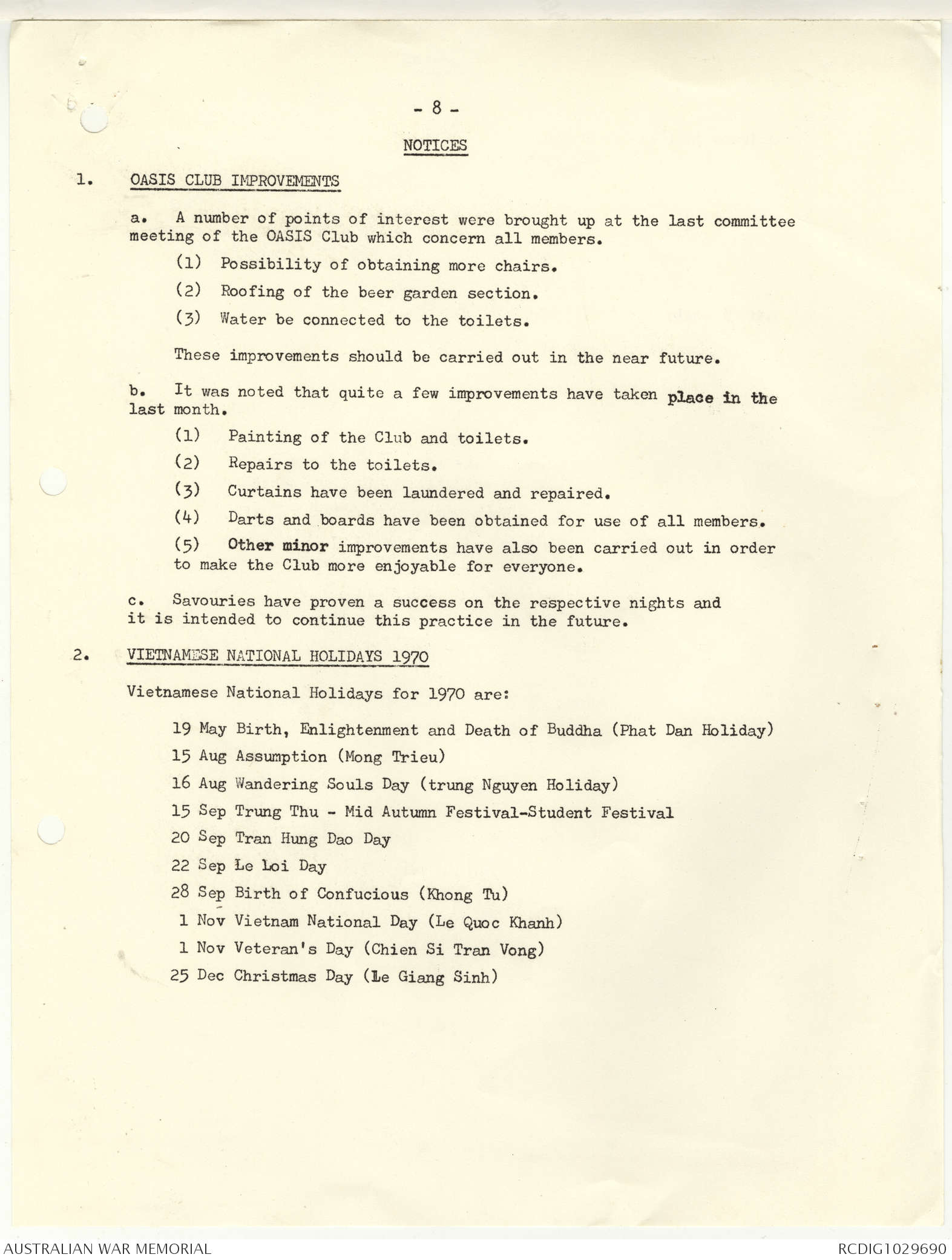 - 8 -

NOTICES

1. OASIS CLUB IMPROVEMENTS

a. A number of points of interest were brought up at the last committee meeting of the OASIS Club which concern all members.

(1) Possibility of obtaining more chairs.

(2) Roofing of the beer garden section.

(3) Water be connected to the toilets.

These improvements should be carried out in the near future.

b. It was noted that quite a few improvements have taken place in the last month.

(1) Painting of the Club and toilets.

(2) Repairs to the toilets.

(3) Curtains have been laundered and repaired.

(4) Darts and boards have been obtained for use of all members.

(5) Other minor improvements have also been carried out in order to make the Club more enjoyable for everyone.

c. Savouries have proven a success on the respective nights and it is intended to continue this practice in the future.

2. VIETNAMESE NATIONAL HOLIDAYS 1970

Vietnamese National Holidays for 1970 are:

19 May Birth, Enlightenment and Death of Buddha (Phat Dan Holiday)

15 Aug Assumption (Mong Trieu)

16 Aug Wandering Souls Day (trung Nguyen Holiday)

15 Sep Trung Thu - Mid Autumn Festival-Student Festival

20 Sep Tran Hung Dao Day

22 Sep Le Loi Day

28 Sep Birth of Confucious (Khong Tu)

1 Nov Vietnam National Day (Le Quoc Khanh)

1 Nov Veteran's Day (Chien Si Tran Vong)

25 Dec Christmas Day (Le Giang Sinh)

AUSTRALIAN WAR MEMORIAL

RCDIG1029690